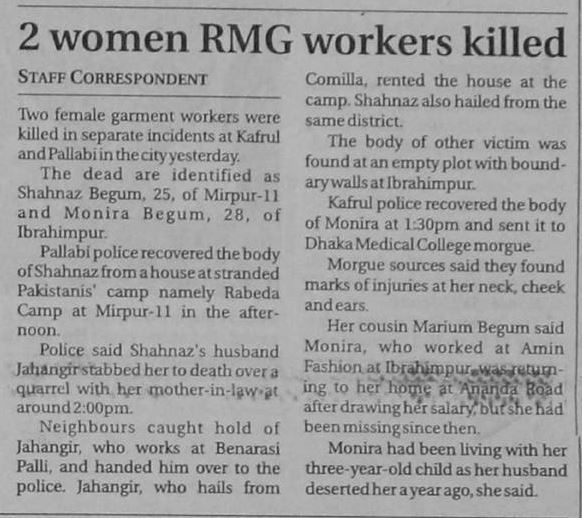 2 women RMG workers killed

STAFF CORRESPONDENT

Two female garment workers were killed in separate incidents at Kafrul and Pallabi in the city yesterday.

The dead are identified as Shahnaz Begum, 25, of Mirpur-11 and Monira Begum, 28, of Ibrahimpur.

Pallabi police recovered the body of Shahnaz from a house at stranded Pakistanis' camp namely Rabeda Camp at Mirpur-11 in the afternoon.

Police said Shahnaz's husband Jahangir stabbed her to death over a quarrel with her mother-in-law at around 2:00pm.

Neighbours caught hold of Jahangir, who works at Benarasi Palli, and handed him over to the police. Jahangir, who hails from Comilla, rented the house at the camp. Shahnaz also hailed from the same district.

The body of other victim was found at an empty plot with boundary walls at Ibrahimpur.

Kafrul police recovered the body of Monira at 1:30pm and sent it to Dhaka Medical College morgue.

Morgue sources said they found marks of injuries at her neck, cheek and ears.

Her cousin Marium Begum said Monira, who worked at Amin Fashion at Ibrahimpur, was returning to her home at Ananda Road after drawing her salary, but she had been missing since then.

Monira had been living with her three-year-old child as her husband deserted her a year ago, she said.